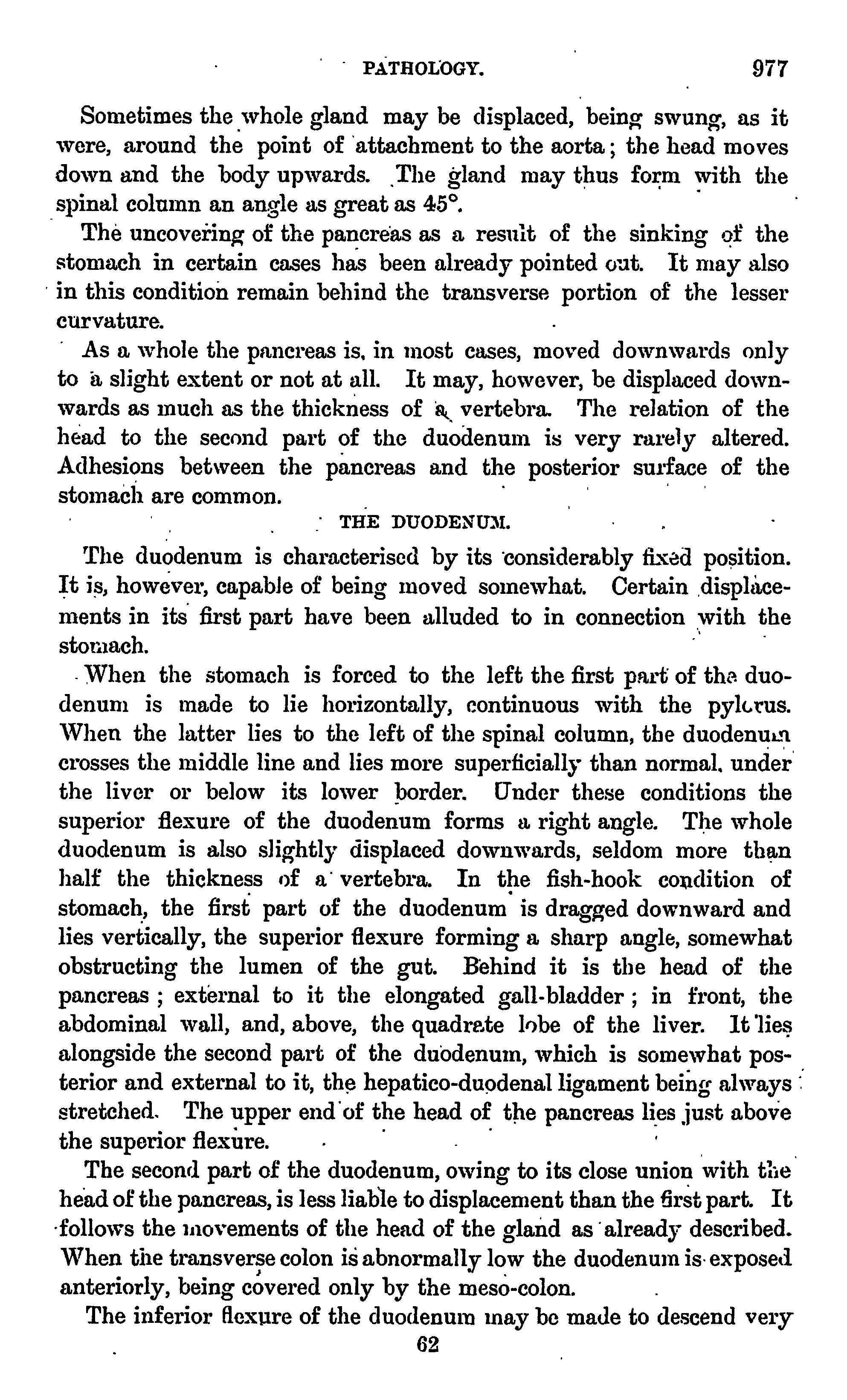 PATHOLOGY. 977

Sometimes the whole gland may be displaced, being swung, as it were, around the point of attachment to the aorta; the head moves down and the body upwards. The gland may thus form with the spinal column an angle as great as 45°.

The uncovering of the pancreas as a result of the sinking of the stomach in certain cases has been already pointed out. It may also in this condition remain behind the transverse portion of the lesser curvature.

As a whole the pancreas is, in most cases, moved downwards only to a slight extent or not at all. It may, however, be displaced downwards as much as the thickness of a vertebra. The relation of the head to the second part of the duodenum is very rarely altered. Adhesions between the pancreas and the posterior surface of the stomach are common.

THE DUODENUM.

The duodenum is characterised by its considerably fixed position. It is, however, capable of being moved somewhat. Certain displacements in its first part have been alluded to in connection with the stomach.

When the stomach is forced to the left the first part of the duodenum is made to lie horizontally, continuous with the pylorus. When the latter lies to the left of the spinal column, the duodenum crosses the middle line and lies more superficially than normal, under the liver or below its lower border. Under these conditions the superior flexure of the duodenum forms a right angle. The whole duodenum is also slightly displaced downwards, seldom more than half the thickness of a vertebra. In the fish-hook condition of stomach, the first part of the duodenum is dragged downward and lies vertically, the superior flexure forming a sharp angle, somewhat obstructing the lumen of the gut. Behind it is the head of the pancreas; external to it the elongated gall-bladder; in front, the abdominal wall, and, above, the quadrate lobe of the liver. It lies alongside the second part of the duodenum, which is somewhat posterior and external to it, the hepatico-duodenal ligament being always stretched. The upper end of the head of the pancreas lies just above the superior flexure.

The second part of the duodenum, owing to its close union with the head of the pancreas, is less liable to displacement than the first part. It follows the movements of the head of the gland as already described. When the transverse colon is abnormally low the duodenum is exposed anteriorly, being covered only by the meso-colon.

The inferior flexure of the duodenum may be made to descend very

62